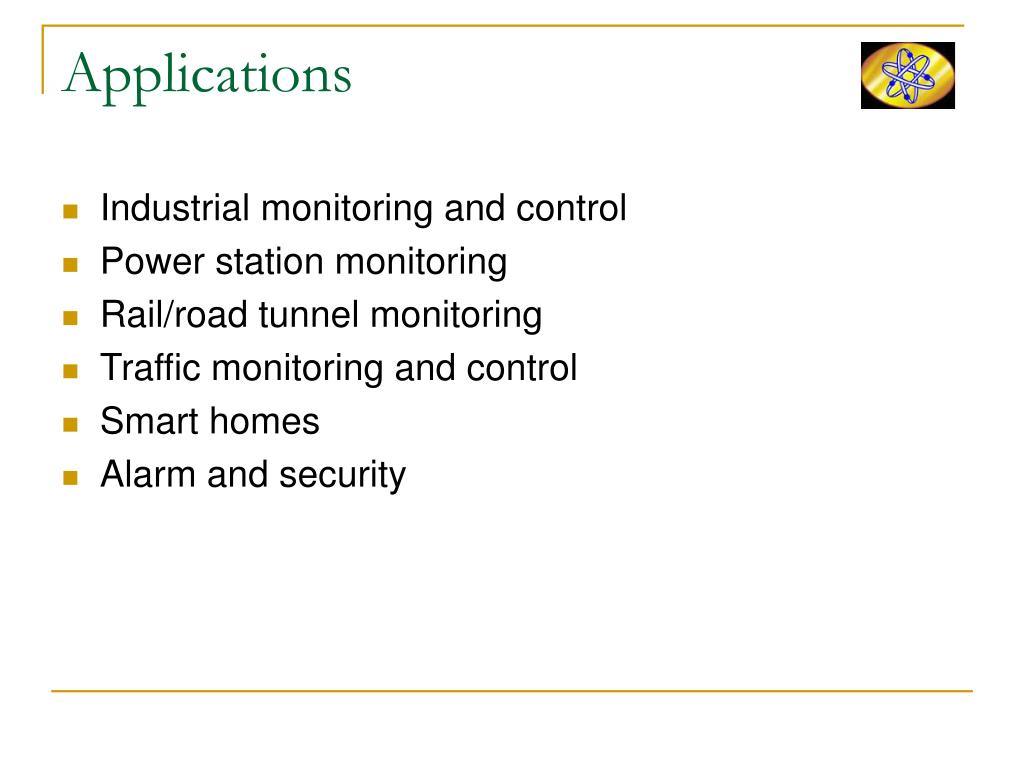 Applications

- Industrial monitoring and control
- Power station monitoring
- Rail/road tunnel monitoring
- Traffic monitoring and control
- Smart homes
- Alarm and security